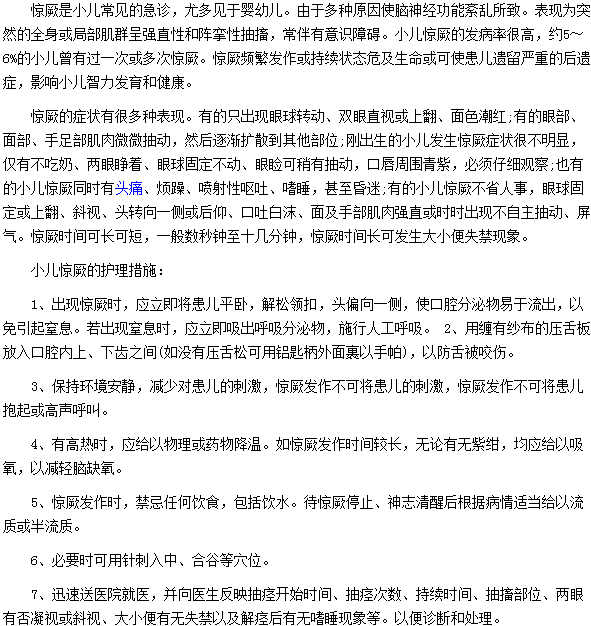 惊厥是小儿常见的急诊，尤多见于婴幼儿。由于多种原因使脑神经功能紊乱所致。表现为突然的全身或局部肌群呈强直性和阵挛性抽搐，常伴有意识障碍。小儿惊厥的发病率很高，约5～6%的小儿曾有过一次或多次惊厥。惊厥频繁发作或持续状态危及生命或可使患儿遗留严重的后遗症，影响小儿智力发育和健康。

惊厥的症状有很多种表现。有的只出现眼球转动、双眼直视或上翻、面色潮红;有的眼部、面部、手足部肌肉微微抽动，然后逐渐扩散到其他部位;刚出生的小儿发生惊厥症状很不明显，仅有不吃奶、两眼睁着、眼球固定不动、眼睑可稍有抽动，口唇周围青紫，必须仔细观察;也有的小儿惊厥同时有头痛、烦躁、喷射性呕吐、嗜睡，甚至昏迷;有的小儿惊厥不省人事，眼球固定或上翻、斜视、头转向一侧或后仰、口吐白沫、面及手部肌肉强直或时时出现不自主抽动、屏气。惊厥时间可长可短，一般数秒钟至十几分钟，惊厥时间长可发生大小便失禁现象。

小儿惊厥的护理措施：

1、出现惊厥时，应立即将患儿平卧，解松领扣，头偏向一侧，使口腔分泌物易于流出，以免引起窒息。若出现窒息时，应立即吸出呼吸分泌物，施行人工呼吸。 2、用缠有纱布的压舌板放入口腔内上、下齿之间(如没有压舌松可用铝匙柄外面裹以手帕)，以防舌被咬伤。

3、保持环境安静，减少对患儿的刺激，惊厥发作不可将患儿的刺激，惊厥发作不可将患儿抱起或高声呼叫。

4、有高热时，应给以物理或药物降温。如惊厥发作时间较长，无论有无紫绀，均应给以吸氧，以减轻脑缺氧。

5、惊厥发作时，禁忌任何饮食，包括饮水。待惊厥停止、神志清醒后根据病情适当给以流质或半流质。

6、必要时可用针刺入中、合谷等穴位。

7、迅速送医院就医，并向医生反映抽痉开始时间、抽痉次数、持续时间、抽搐部位、两眼有否凝视或斜视、大小便有无失禁以及解痉后有无嗜睡现象等。以便诊断和处理。